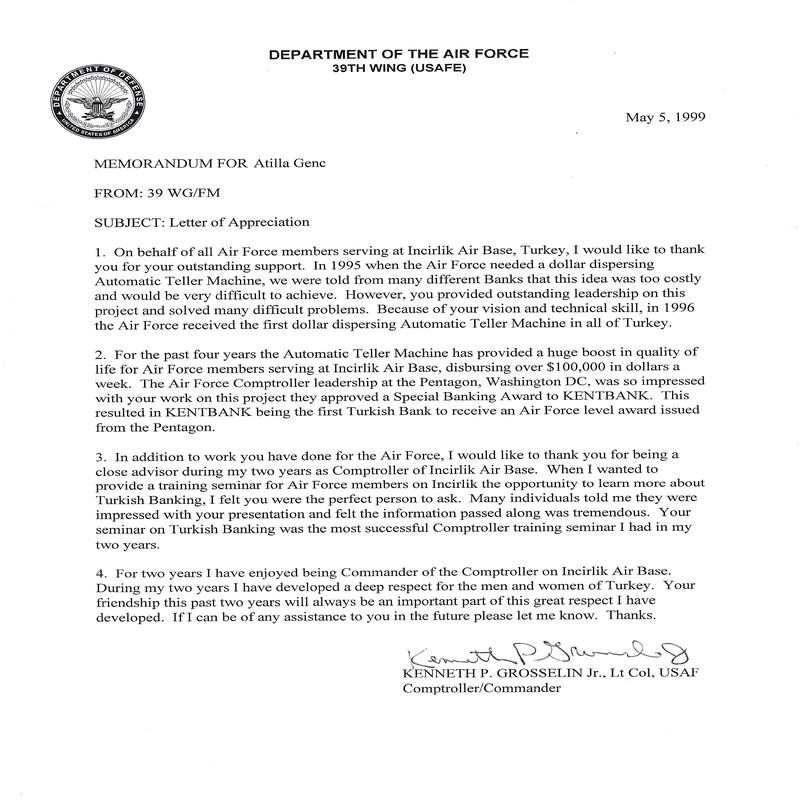 DEPARTMENT OF THE AIR FORCE
39TH WING (USAFE)

DEPARTMENT OF DEFENSE
UNITED STATES OF AMERICA

May 5, 1999

MEMORANDUM FOR Atilla Genc

FROM: 39 WG/FM

SUBJECT: Letter of Appreciation

1. On behalf of all Air Force members serving at Incirlik Air Base, Turkey, I would like to thank you for your outstanding support. In 1995 when the Air Force needed a dollar dispersing Automatic Teller Machine, we were told from many different Banks that this idea was too costly and would be very difficult to achieve. However, you provided outstanding leadership on this project and solved many difficult problems. Because of your vision and technical skill, in 1996 the Air Force received the first dollar dispersing Automatic Teller Machine in all of Turkey.

2. For the past four years the Automatic Teller Machine has provided a huge boost in quality of life for Air Force members serving at Incirlik Air Base, disbursing over $100,000 in dollars a week. The Air Force Comptroller leadership at the Pentagon, Washington DC, was so impressed with your work on this project they approved a Special Banking Award to KENTBANK. This resulted in KENTBANK being the first Turkish Bank to receive an Air Force level award issued from the Pentagon.

3. In addition to work you have done for the Air Force, I would like to thank you for being a close advisor during my two years as Comptroller of Incirlik Air Base. When I wanted to provide a training seminar for Air Force members on Incirlik the opportunity to learn more about Turkish Banking, I felt you were the perfect person to ask. Many individuals told me they were impressed with your presentation and felt the information passed along was tremendous. Your seminar on Turkish Banking was the most successful Comptroller training seminar I had in my two years.

4. For two years I have enjoyed being Commander of the Comptroller on Incirlik Air Base. During my two years I have developed a deep respect for the men and women of Turkey. Your friendship this past two years will always be an important part of this great respect I have developed. If I can be of any assistance to you in the future please let me know. Thanks.

Kenneth P. Grosselin
KENNETH P. GROSSELIN Jr., Lt Col, USAF
Comptroller/Commander